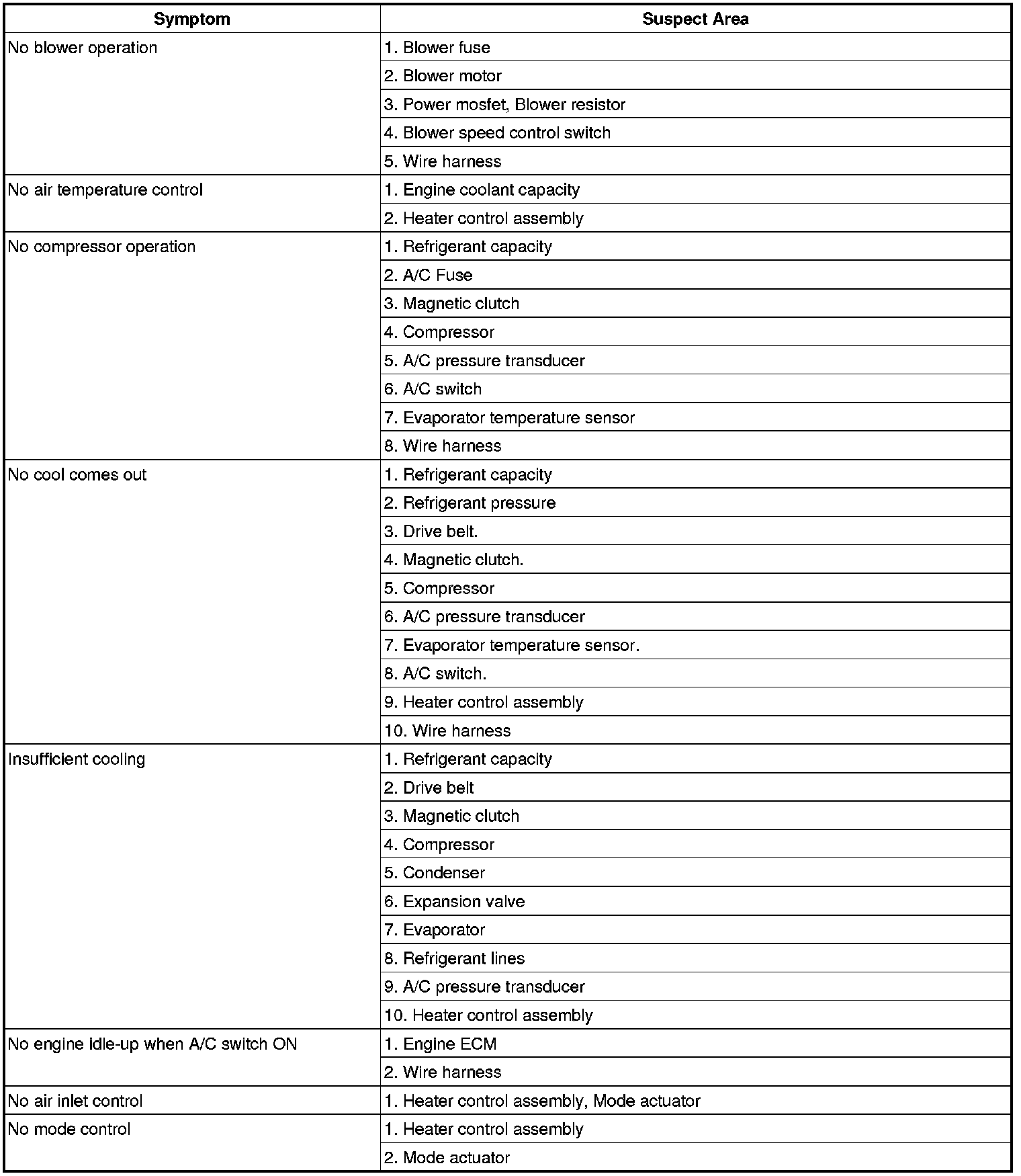 | Symptom | Suspect Area |
|---|---|
| No blower operation | 1. Blower fuse |
| | 2. Blower motor |
| | 3. Power mosfet, Blower resistor |
| | 4. Blower speed control switch |
| | 5. Wire harness |
| No air temperature control | 1. Engine coolant capacity |
| | 2. Heater control assembly |
| No compressor operation | 1. Refrigerant capacity |
| | 2. A/C Fuse |
| | 3. Magnetic clutch |
| | 4. Compressor |
| | 5. A/C pressure transducer |
| | 6. A/C switch |
| | 7. Evaporator temperature sensor |
| | 8. Wire harness |
| No cool comes out | 1. Refrigerant capacity |
| | 2. Refrigerant pressure |
| | 3. Drive belt. |
| | 4. Magnetic clutch. |
| | 5. Compressor |
| | 6. A/C pressure transducer |
| | 7. Evaporator temperature sensor. |
| | 8. A/C switch. |
| | 9. Heater control assembly |
| | 10. Wire harness |
| Insufficient cooling | 1. Refrigerant capacity |
| | 2. Drive belt |
| | 3. Magnetic clutch |
| | 4. Compressor |
| | 5. Condenser |
| | 6. Expansion valve |
| | 7. Evaporator |
| | 8. Refrigerant lines |
| | 9. A/C pressure transducer |
| | 10. Heater control assembly |
| No engine idle-up when A/C switch ON | 1. Engine ECM |
| | 2. Wire harness |
| No air inlet control | 1. Heater control assembly, Mode actuator |
| No mode control | 1. Heater control assembly |
| | 2. Mode actuator |